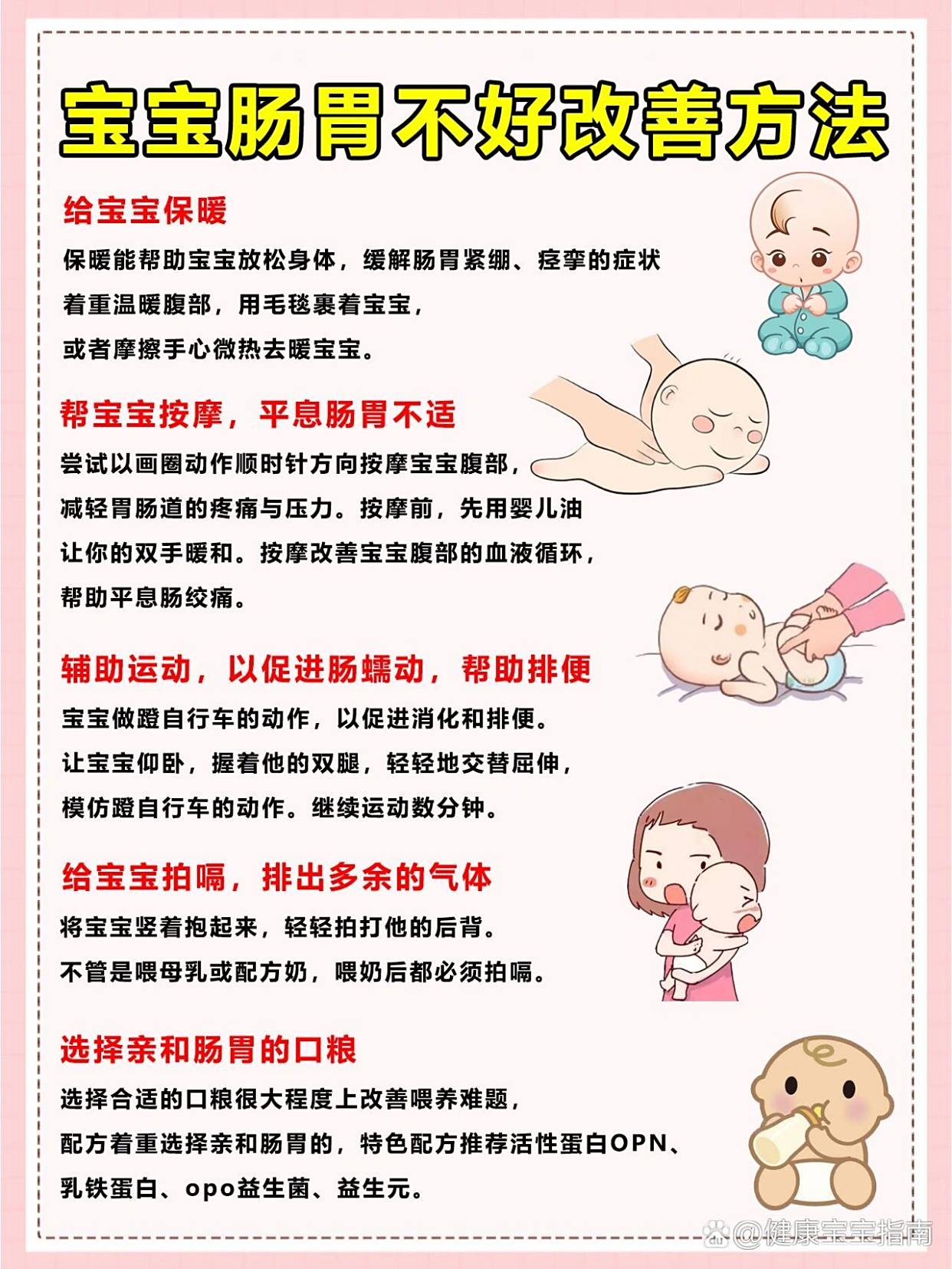 宝宝肠胃不好改善方法

给宝宝保暖

保暖能帮助宝宝放松身体，缓解肠胃紧绷、痉挛的症状
着重温暖腹部，用毛毯裹着宝宝，
或者摩擦手心微热去暖宝宝。

帮宝宝按摩，平息肠胃不适

尝试以画圈动作顺时针方向按摩宝宝腹部，
减轻胃肠道的疼痛与压力。按摩前，先用婴儿油
让你的双手暖和。按摩改善宝宝腹部的血液循环，
帮助平息肠绞痛。

辅助运动，以促进肠蠕动，帮助排便

宝宝做蹬自行车的动作，以促进消化和排便。
让宝宝仰卧，握着他的双腿，轻轻地交替屈伸，
模仿蹬自行车的动作。继续运动数分钟。

给宝宝拍嗝，排出多余的气体

将宝宝竖着抱起来，轻轻拍打他的后背。
不管是喂母乳或配方奶，喂奶后都必须拍嗝。

选择亲和肠胃的口粮

选择合适的口粮很大程度上改善喂养难题，
配方着重选择亲和肠胃的，特色配方推荐活性蛋白OPN、
乳铁蛋白、opo益生菌、益生元。

@健康宝宝指南